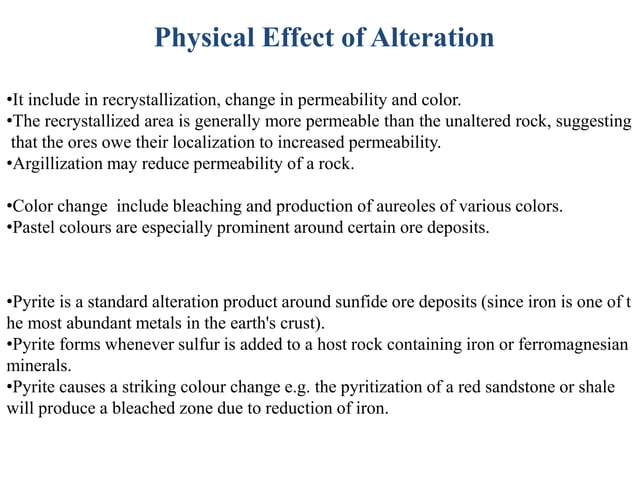 Physical Effect of Alteration

•It include in recrystallization, change in permeability and color.
•The recrystallized area is generally more permeable than the unaltered rock, suggesting that the ores owe their localization to increased permeability.
•Argillization may reduce permeability of a rock.

•Color change include bleaching and production of aureoles of various colors.
•Pastel colours are especially prominent around certain ore deposits.

•Pyrite is a standard alteration product around sunfide ore deposits (since iron is one of t he most abundant metals in the earth's crust).
•Pyrite forms whenever sulfur is added to a host rock containing iron or ferromagnesian minerals.
•Pyrite causes a striking colour change e.g. the pyritization of a red sandstone or shale will produce a bleached zone due to reduction of iron.